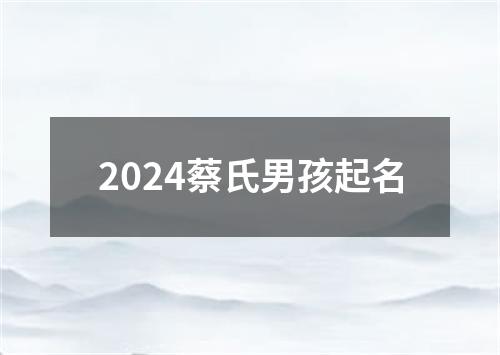 2024蔡氏男孩起名